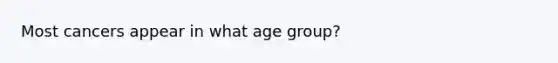 Most cancers appear in what age group?